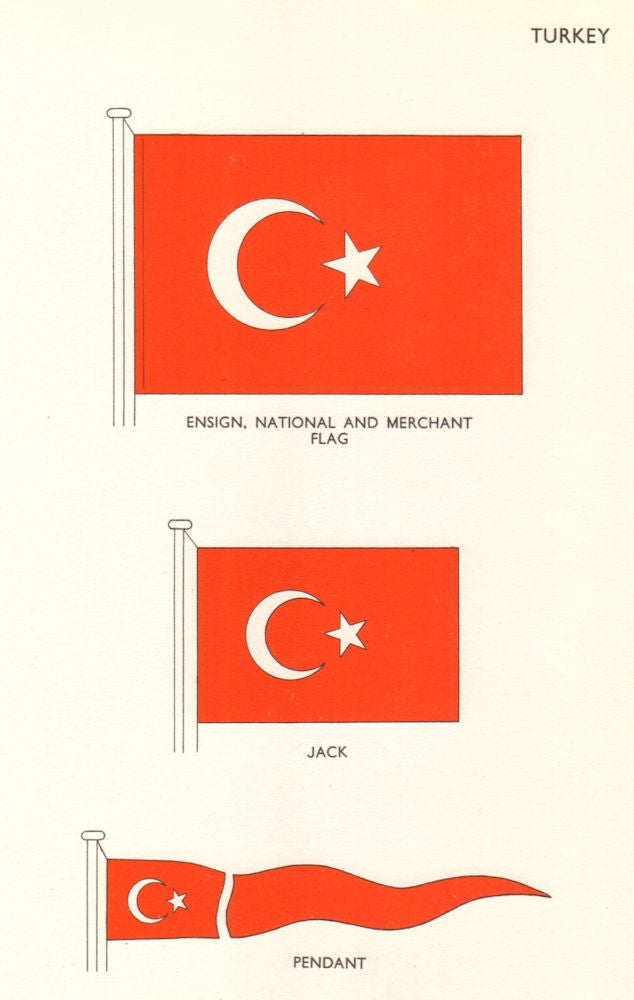 TURKEY

ENSIGN, NATIONAL AND MERCHANT FLAG

JACK

PENDANT